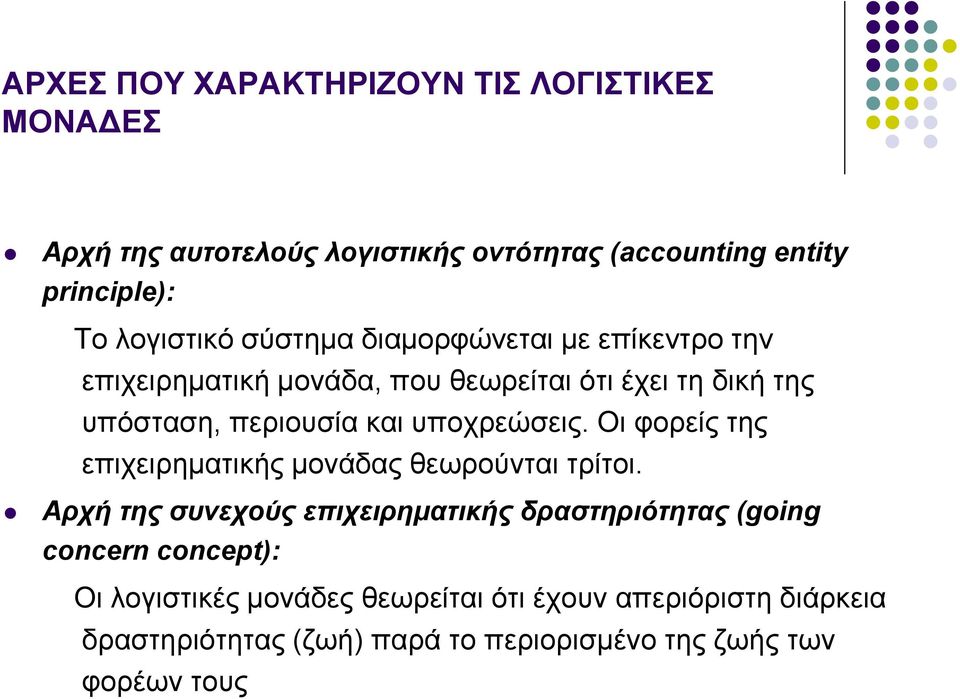 ΑΡΧΕΣ ΠΟΥ ΧΑΡΑΚΤΗΡΙΖΟΥΝ ΤΙΣ ΛΟΓΙΣΤΙΚΕΣ ΜΟΝΑΔΕΣ

Αρχή της αυτοτελούς λογιστικής οντότητας (accounting entity principle):

Το λογιστικό σύστημα διαμορφώνεται με επίκεντρο την επιχειρηματική μονάδα, που θεωρείται ότι έχει τη δική της υπόσταση, περιουσία και υποχρεώσεις. Οι φορείς της επιχειρηματικής μονάδας θεωρούνται τρίτοι.

Αρχή της συνεχούς επιχειρηματικής δραστηριότητας (going concern concept):

Οι λογιστικές μονάδες θεωρείται ότι έχουν απεριόριστη διάρκεια δραστηριότητας (ζωή) παρά το περιορισμένο της ζωής των φορέων τους